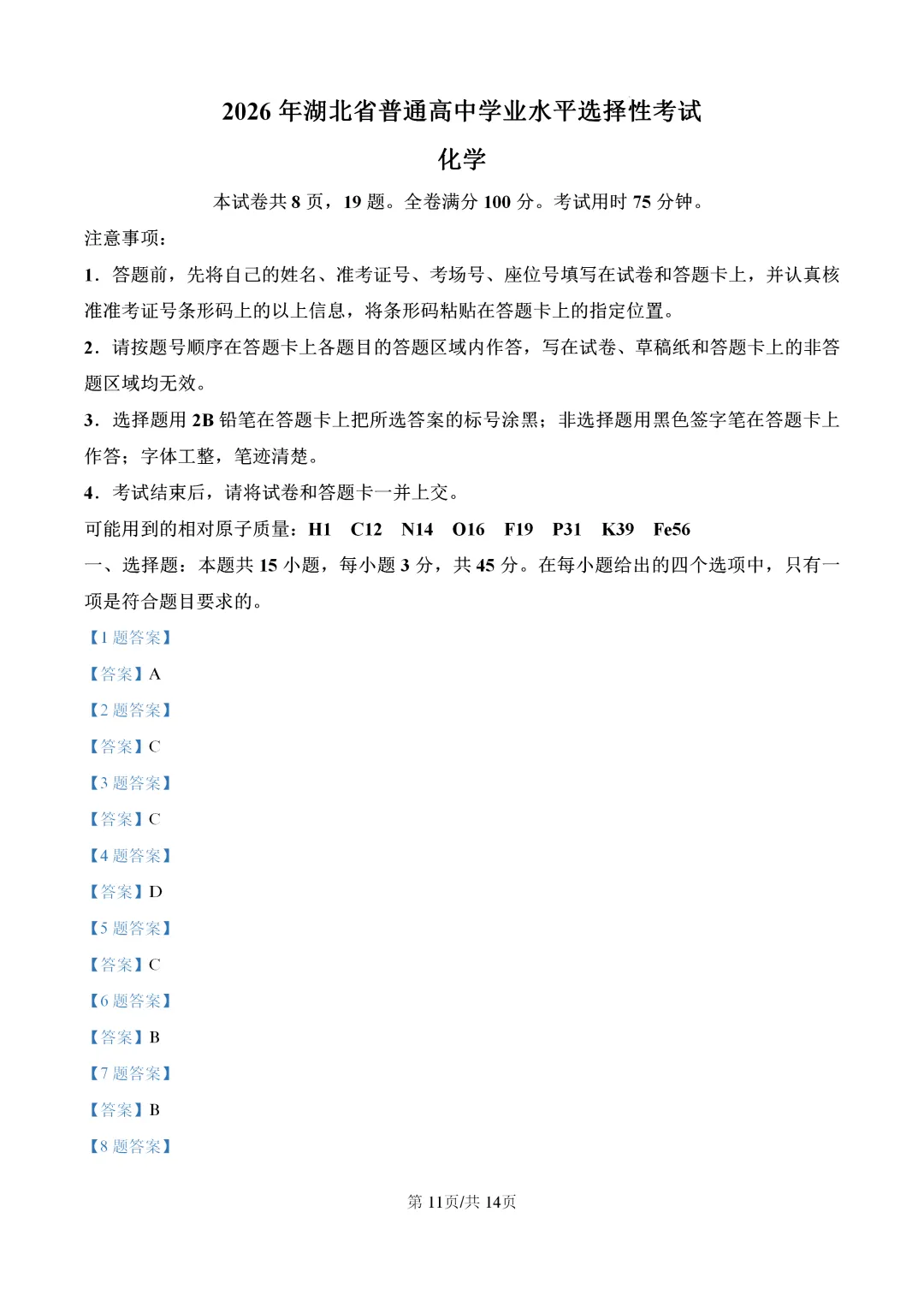 2026年湖北省普通高中学业水平选择性考试

化学

本试卷共8页，19题。全卷满分100分。考试用时75分钟。

注意事项：

1．答题前，先将自己的姓名、准考证号、考场号、座位号填写在试卷和答题卡上，并认真核准准考证号条形码上的以上信息，将条形码粘贴在答题卡上的指定位置。

2．请按题号顺序在答题卡上各题目的答题区域内作答，写在试卷、草稿纸和答题卡上的非答题区域均无效。

3．选择题用2B铅笔在答题卡上把所选答案的标号涂黑；非选择题用黑色签字笔在答题卡上作答；字体工整，笔迹清楚。

4．考试结束后，请将试卷和答题卡一并上交。

可能用到的相对原子质量：H1 C12 N14 O16 F19 P31 K39 Fe56

一、选择题：本题共15小题，每小题3分，共45分。在每小题给出的四个选项中，只有一项是符合题目要求的。

【1题答案】

【答案】A

【2题答案】

【答案】C

【3题答案】

【答案】C

【4题答案】

【答案】D

【5题答案】

【答案】C

【6题答案】

【答案】B

【7题答案】

【答案】B

【8题答案】

第11页/共14页